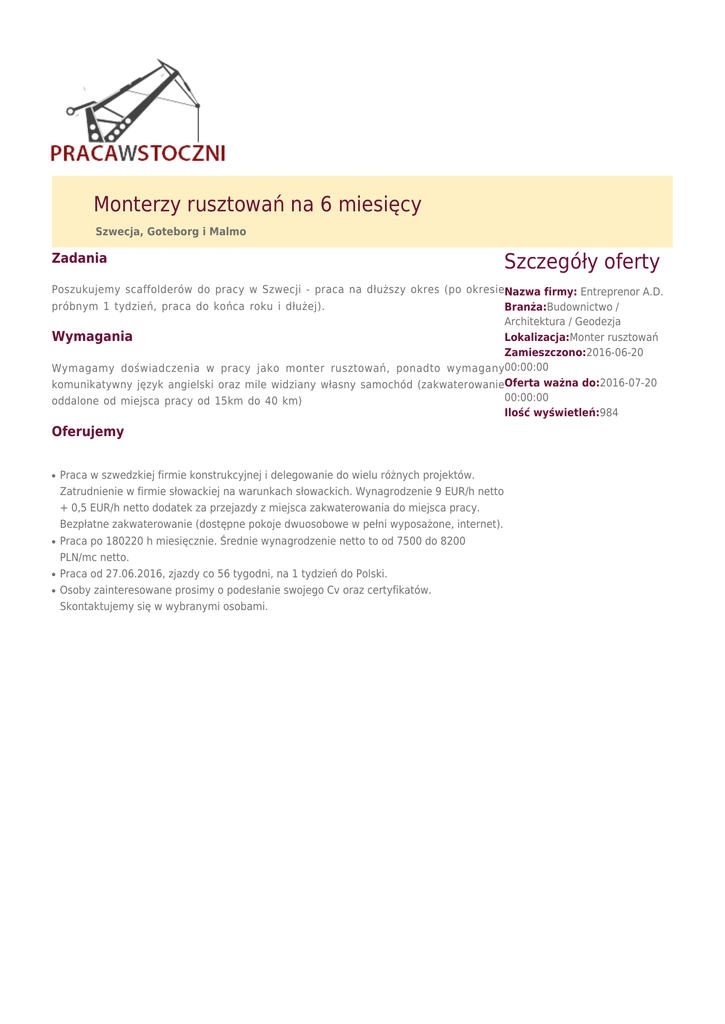 PRACAWSTOCZNI

Monterzy rusztowań na 6 miesięcy

Szwecja, Goteborg i Malmo

Zadania

Poszukujemy scaffolderów do pracy w Szwecji - praca na dłuższy okres (po okresie próbnym 1 tydzień, praca do końca roku i dłużej).

Wymagania

Wymagamy doświadczenia w pracy jako monter rusztowań, ponadto wymagany komunikatywny język angielski oraz mile widziany własny samochód (zakwaterowanie oddalone od miejsca pracy od 15km do 40 km)

Oferujemy

• Praca w szwedzkiej firmie konstrukcyjnej i delegowanie do wielu różnych projektów. Zatrudnienie w firmie słowackiej na warunkach słowackich. Wynagrodzenie 9 EUR/h netto + 0,5 EUR/h netto dodatek za przejazdy z miejsca zakwaterowania do miejsca pracy. Bezpłatne zakwaterowanie (dostępne pokoje dwuosobowe w pełni wyposażone, internet).
• Praca po 180220 h miesięcznie. Średnie wynagrodzenie netto to od 7500 do 8200 PLN/mc netto.
• Praca od 27.06.2016, zjazdy co 56 tygodni, na 1 tydzień do Polski.
• Osoby zainteresowane prosimy o podesłanie swojego Cv oraz certyfikatów. Skontaktujemy się w wybranymi osobami.

Szczegóły oferty

Nazwa firmy: Entreprenor A.D.
Branża:Budownictwo / Architektura / Geodezja
Lokalizacja:Monter rusztowań
Zamieszczono:2016-06-20 00:00:00
Oferta ważna do:2016-07-20 00:00:00
Ilość wyświetleń:984